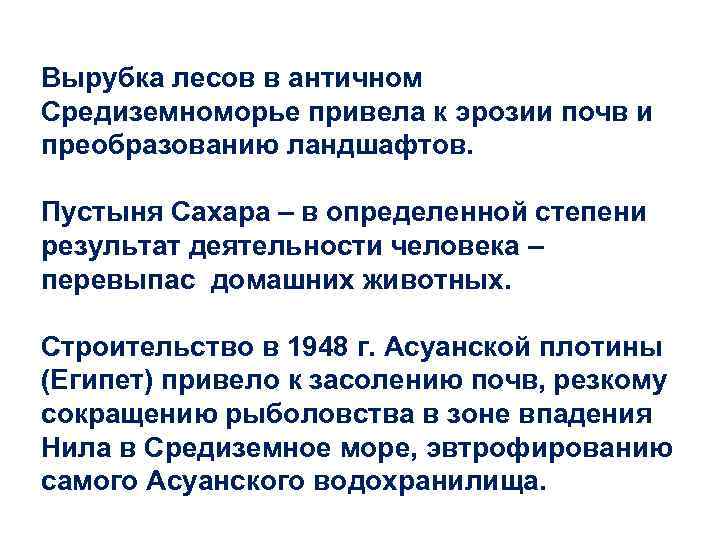 Вырубка лесов в античном Средиземноморье привела к эрозии почв и преобразованию ландшафтов.

Пустыня Сахара – в определенной степени результат деятельности человека – перевыпас  домашних животных.

Строительство в 1948 г. Асуанской плотины (Египет) привело к засолению почв, резкому сокращению рыболовства в зоне впадения Нила в Средиземное море, эвтрофированию самого Асуанского водохранилища.